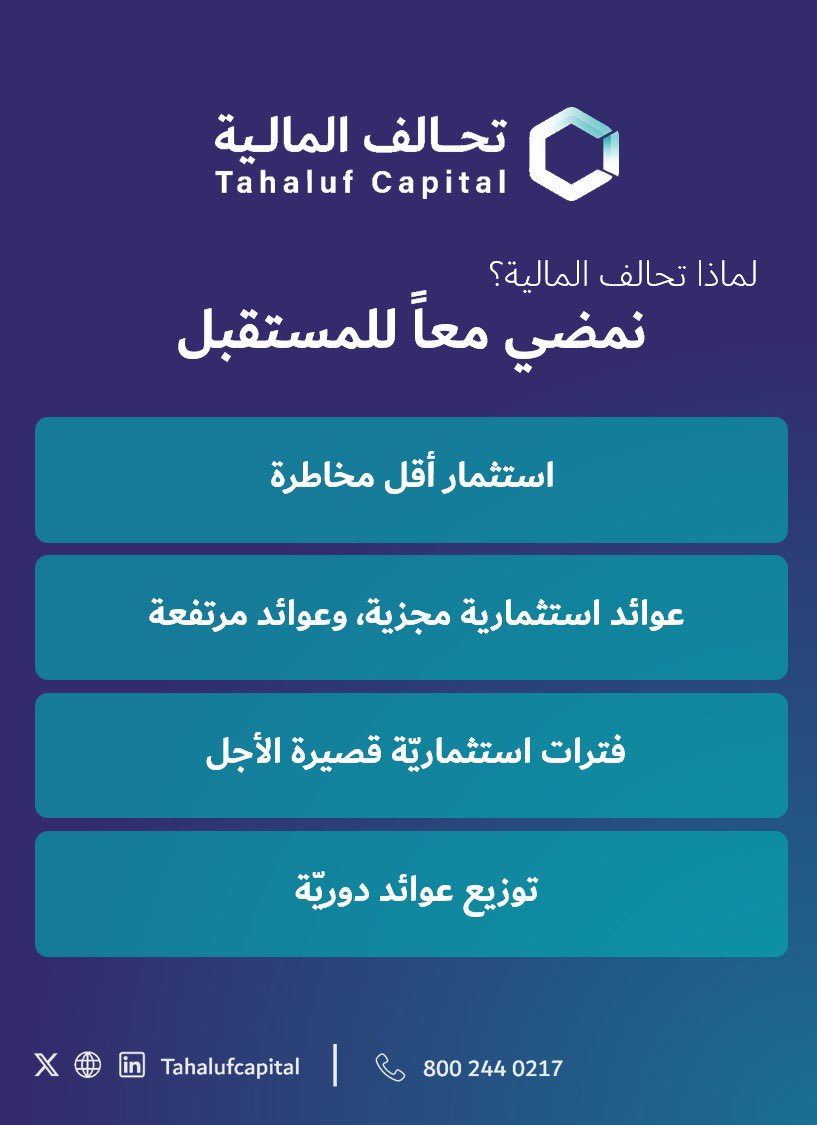 تحالف المالية
Tahaluf Capital

لماذا تحالف المالية؟
نمضي معاً للمستقبل

استثمار أقل مخاطرة

عوائد استثمارية مجزية، وعوائد مرتفعة

فترات استثماريّة قصيرة الأجل

توزيع عوائد دوريّة

Tahalufcapital
800 244 0217